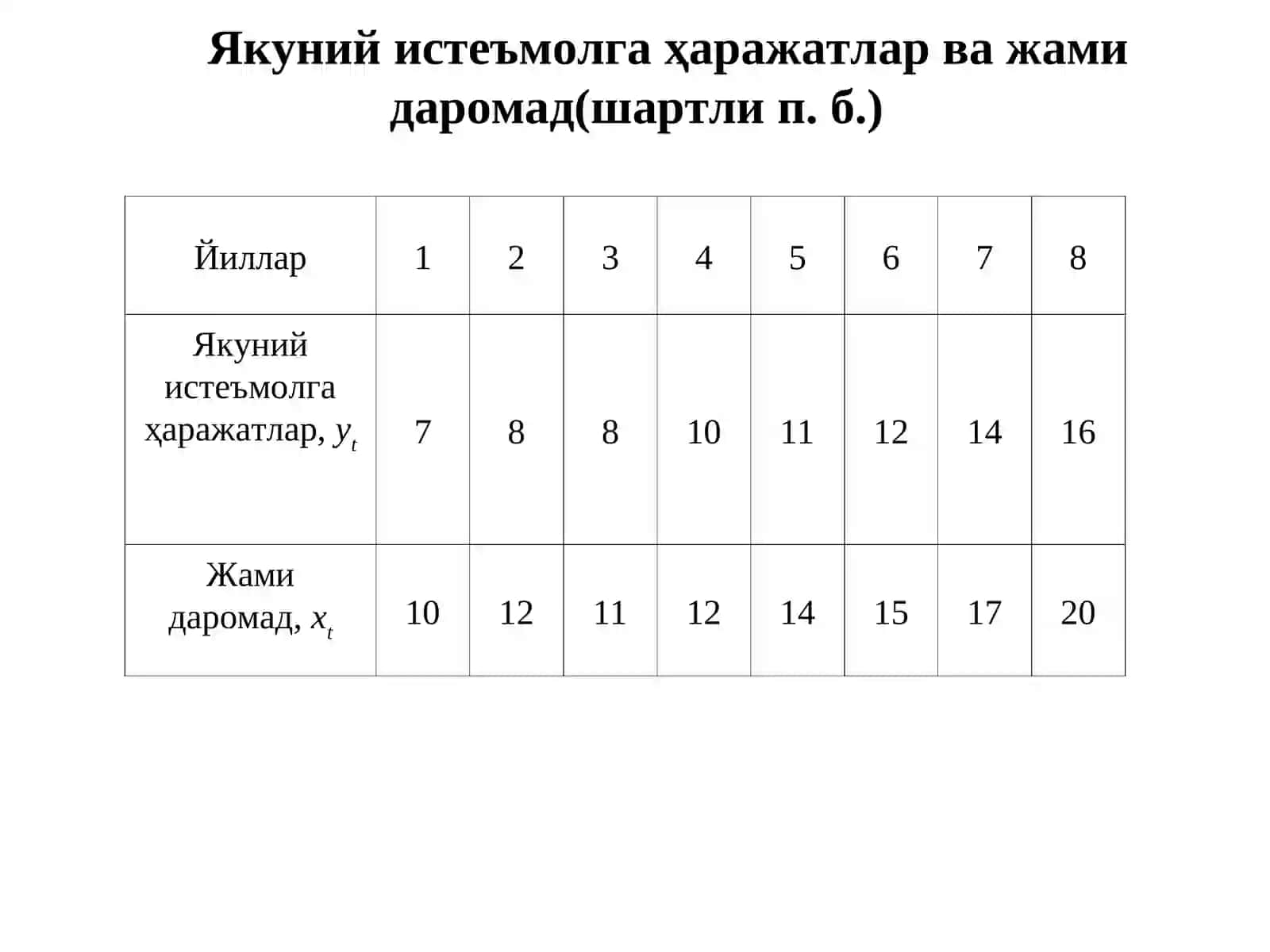 Якуний истеъмолга ҳаражатлар ва жами даромад(шартли п. б.)

| Йиллар | 1 | 2 | 3 | 4 | 5 | 6 | 7 | 8 |
|---|---|---|---|---|---|---|---|---|
| Якуний истеъмолга ҳаражатлар, $y_t$ | 7 | 8 | 8 | 10 | 11 | 12 | 14 | 16 |
| Жами даромад, $x_t$ | 10 | 12 | 11 | 12 | 14 | 15 | 17 | 20 |